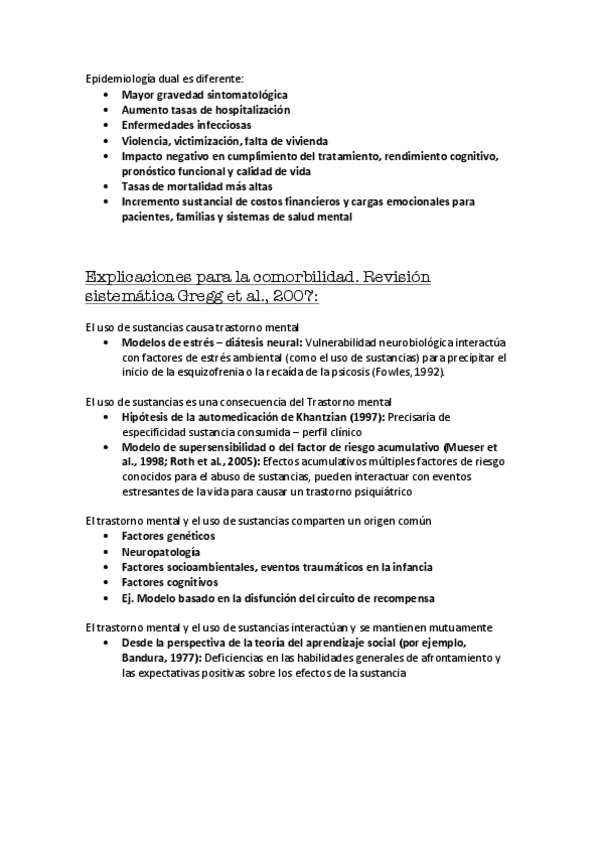 Epidemiología dual es diferente:
• Mayor gravedad sintomatológica
• Aumento tasas de hospitalización
• Enfermedades infecciosas
• Violencia, victimización, falta de vivienda
• Impacto negativo en cumplimiento del tratamiento, rendimiento cognitivo, pronóstico funcional y calidad de vida
• Tasas de mortalidad más altas
• Incremento sustancial de costos financieros y cargas emocionales para pacientes, familias y sistemas de salud mental

Explicaciones para la comorbilidad. Revisión sistemática Gregg et al., 2007:

El uso de sustancias causa trastorno mental
• Modelos de estrés – diátesis neural: Vulnerabilidad neurobiológica interactúa con factores de estrés ambiental (como el uso de sustancias) para precipitar el inicio de la esquizofrenia o la recaída de la psicosis (Fowles, 1992).

El uso de sustancias es una consecuencia del Trastorno mental
• Hipótesis de la automedicación de Khantzian (1997): Precisaría de especificidad sustancia consumida – perfil clínico
• Modelo de supersensibilidad o del factor de riesgo acumulativo (Mueser et al., 1998; Roth et al., 2005): Efectos acumulativos múltiples factores de riesgo conocidos para el abuso de sustancias, pueden interactuar con eventos estresantes de la vida para causar un trastorno psiquiátrico

El trastorno mental y el uso de sustancias comparten un origen común
• Factores genéticos
• Neuropatología
• Factores socioambientales, eventos traumáticos en la infancia
• Factores cognitivos
• Ej. Modelo basado en la disfunción del circuito de recompensa

El trastorno mental y el uso de sustancias interactúan y se mantienen mutuamente
• Desde la perspectiva de la teoría del aprendizaje social (por ejemplo, Bandura, 1977): Deficiencias en las habilidades generales de afrontamiento y las expectativas positivas sobre los efectos de la sustancia